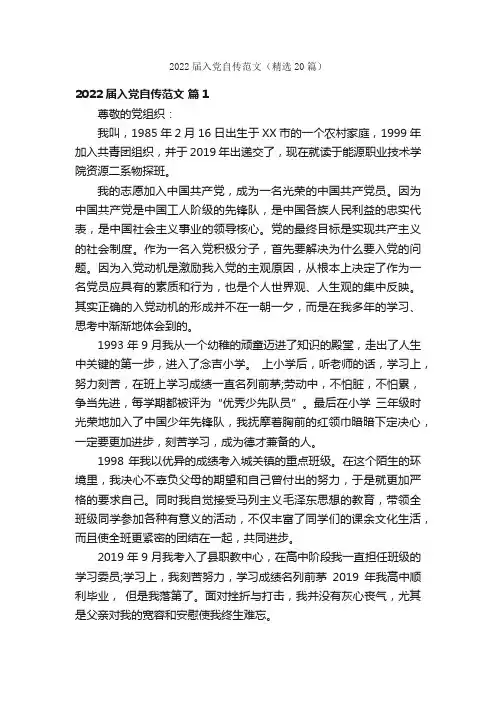 2022 届入党自传范文（精选 20 篇）

2022 届入党自传范文 篇 1

尊敬的党组织：

我叫，1985 年 2 月 16 日出生于 XX 市的一个农村家庭，1999 年加入共青团组织，并于 2019 年出递交了，现在就读于能源职业技术学院资源二系物探班。

我的志愿加入中国共产党，成为一名光荣的中国共产党员。因为中国共产党是中国工人阶级的先锋队，是中国各族人民利益的忠实代表，是中国社会主义事业的领导核心。党的最终目标是实现共产主义的社会制度。作为一名入党积极分子，首先要解决为什么要入党的问题。因为入党动机是激励我入党的主观原因，从根本上决定了作为一名党员应具有的素质和行为，也是个人世界观、人生观的集中反映。其实正确的入党动机的形成并不在一朝一夕，而是在我多年的学习、思考中渐渐地体会到的。

1993 年 9 月我从一个幼稚的顽童迈进了知识的殿堂，走出了人生中关键的第一步，进入了念吉小学。 上小学后，听老师的话，学习上，努力刻苦，在班上学习成绩一直名列前茅;劳动中，不怕脏，不怕累，争当先进，每学期都被评为“优秀少先队员”。最后在小学 三年级时光荣地加入了中国少年先锋队，我抚摩着胸前的红领巾暗暗下定决心，一定要更加进步，刻苦学习，成为德才兼备的人。

1998 年我以优异的成绩考入城关镇的重点班级。在这个陌生的环境里，我决心不辜负父母的期望和自己曾付出的努力，于是就更加严格的要求自己。同时我自觉接受马列主义毛泽东思想的教育，带领全班级同学参加各种有意义的活动，不仅丰富了同学们的课余文化生活，而且使全班更紧密的团结在一起，共同进步。

2019 年 9 月我考入了县职教中心，在高中阶段我一直担任班级的学习委员;学习上，我刻苦努力，学习成绩名列前茅 2019 年我高中顺利毕业， 但是我落第了。面对挫折与打击，我并没有灰心丧气，尤其是父亲对我的宽容和安慰使我终生难忘。